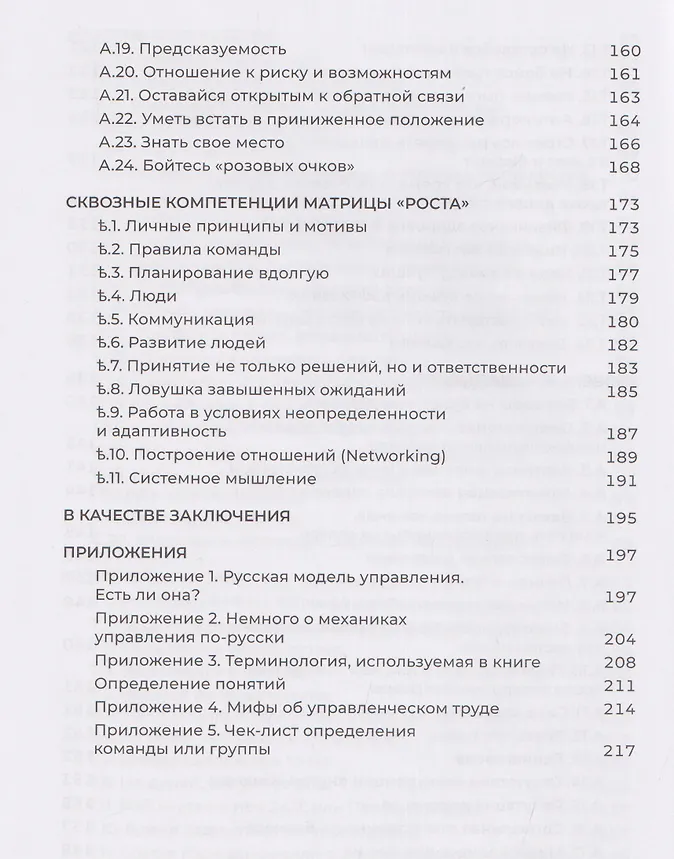 А.19. Предсказуемость 160
А.20. Отношение к риску и возможностям 161
А.21. Оставайся открытым к обратной связи 163
А.22. Уметь встать в приниженное положение 164
А.23. Знать свое место 166
А.24. Бойтесь «розовых очков» 168

СКВОЗНЫЕ КОМПЕТЕНЦИИ МАТРИЦЫ «РОСТА» 173
Ѣ.1. Личные принципы и мотивы 173
Ѣ.2. Правила команды 175
Ѣ.3. Планирование вдолгую 177
Ѣ.4. Люди 179
Ѣ.5. Коммуникация 180
Ѣ.6. Развитие людей 182
Ѣ.7. Принятие не только решений, но и ответственности 183
Ѣ.8. Ловушка завышенных ожиданий 185
Ѣ.9. Работа в условиях неопределенности и адаптивность 187
Ѣ.10. Построение отношений (Networking) 189
Ѣ.11. Системное мышление 191

В КАЧЕСТВЕ ЗАКЛЮЧЕНИЯ 195

ПРИЛОЖЕНИЯ 197
Приложение 1. Русская модель управления. Есть ли она? 197
Приложение 2. Немного о механиках управления по-русски 204
Приложение 3. Терминология, используемая в книге 208
Определение понятий 211
Приложение 4. Мифы об управленческом труде 214
Приложение 5. Чек-лист определения команды или группы 217